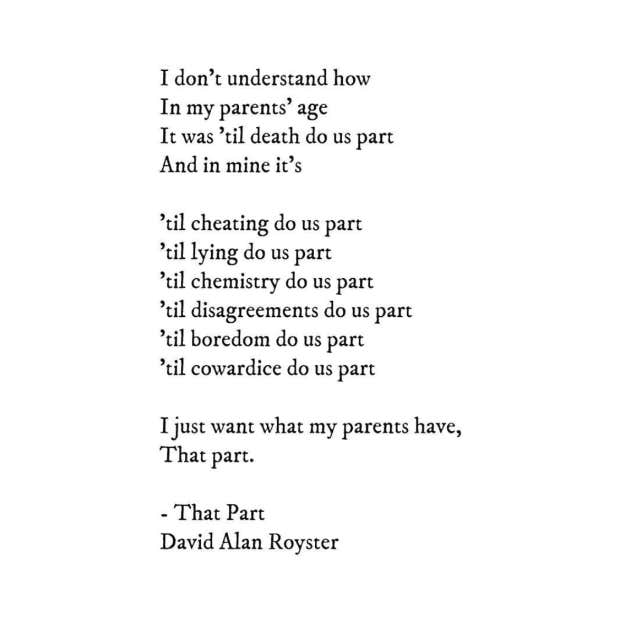 I don't understand how
In my parents' age
It was 'til death do us part
And in mine it's

'til cheating do us part
'til lying do us part
'til chemistry do us part
'til disagreements do us part
'til boredom do us part
'til cowardice do us part

I just want what my parents have,
That part.

- That Part
David Alan Royster